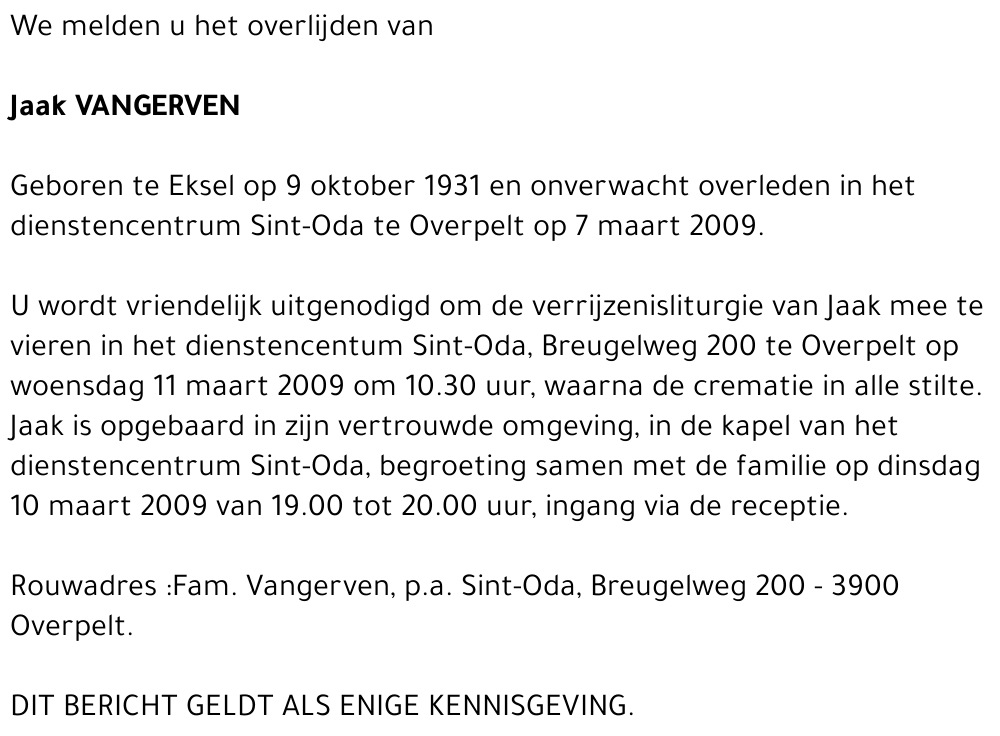 We melden u het overlijden van

Jaak VANGERVEN

Geboren te Eksel op 9 oktober 1931 en onverwacht overleden in het dienstencentrum Sint-Oda te Overpelt op 7 maart 2009.

U wordt vriendelijk uitgenodigd om de verrijzenisliturgie van Jaak mee te vieren in het dienstencentum Sint-Oda, Breugelweg 200 te Overpelt op woensdag 11 maart 2009 om 10.30 uur, waarna de crematie in alle stilte. Jaak is opgebaard in zijn vertrouwde omgeving, in de kapel van het dienstencentrum Sint-Oda, begroeting samen met de familie op dinsdag 10 maart 2009 van 19.00 tot 20.00 uur, ingang via de receptie.

Rouwadres :Fam. Vangerven, p.a. Sint-Oda, Breugelweg 200 - 3900 Overpelt.

DIT BERICHT GELDT ALS ENIGE KENNISGEVING.